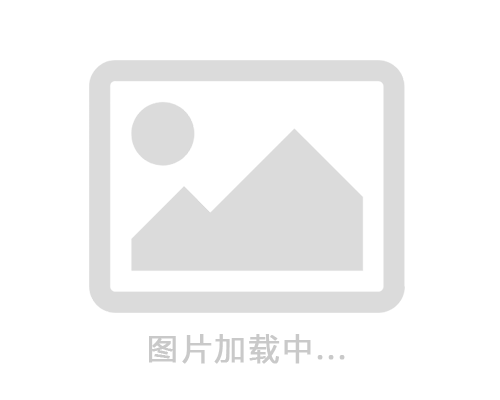 图片加载中...